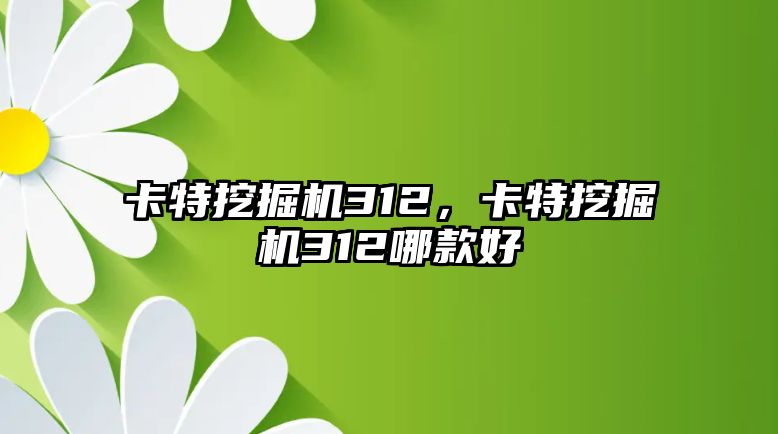 卡特挖掘机312，卡特挖掘机312哪款好